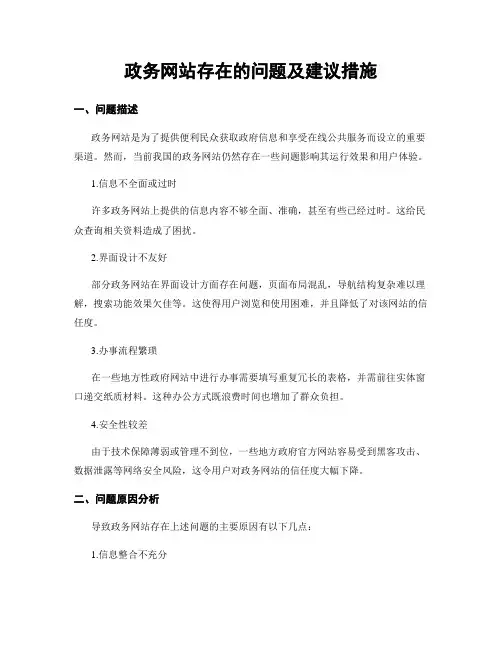 政务网站存在的问题及建议措施

一、问题描述

政务网站是为了提供便利民众获取政府信息和享受在线公共服务而设立的重要渠道。然而，当前我国的政务网站仍然存在一些问题影响其运行效果和用户体验。

1.信息不全面或过时

许多政务网站上提供的信息内容不够全面、准确，甚至有些已经过时。这给民众查询相关资料造成了困扰。

2.界面设计不友好

部分政务网站在界面设计方面存在问题，页面布局混乱，导航结构复杂难以理解，搜索功能效果欠佳等。这使得用户浏览和使用困难，并且降低了对该网站的信任度。

3.办事流程繁琐

在一些地方性政府网站中进行办事需要填写重复冗长的表格，并需前往实体窗口递交纸质材料。这种办公方式既浪费时间也增加了群众负担。

4.安全性较差

由于技术保障薄弱或管理不到位，一些地方政府官方网站容易受到黑客攻击、数据泄露等网络安全风险，这令用户对政务网站的信任度大幅下降。

二、问题原因分析

导致政务网站存在上述问题的主要原因有以下几点：

1.信息整合不充分